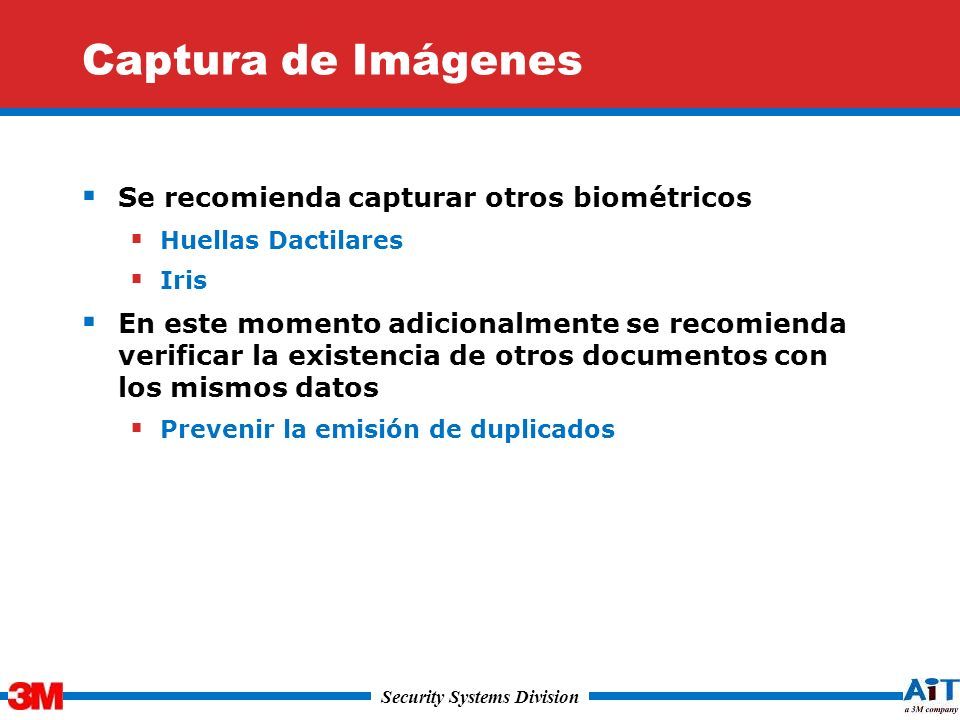 Captura de Imágenes

- Se recomienda capturar otros biométricos
  - Huellas Dactilares
  - Iris
- En este momento adicionalmente se recomienda verificar la existencia de otros documentos con los mismos datos
  - Prevenir la emisión de duplicados

3M

Security Systems Division

AiT
a 3M company